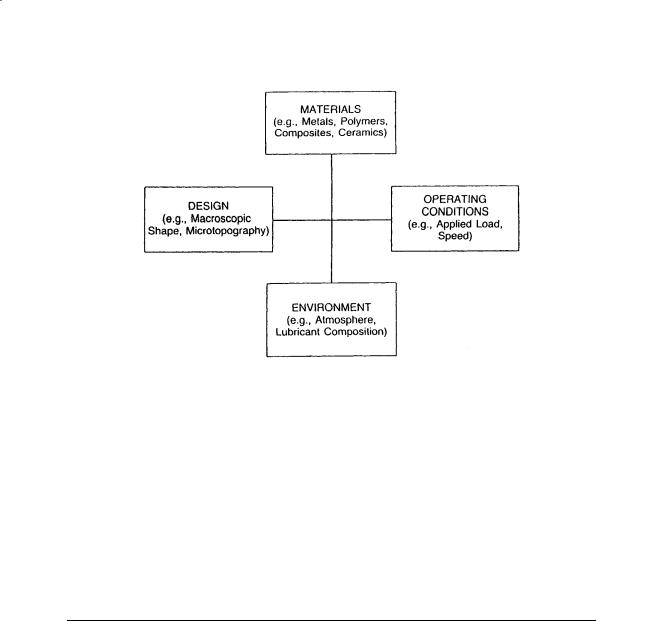 MATERIALS
(e.g., Metals, Polymers, Composites, Ceramics)

DESIGN
(e.g., Macroscopic Shape, Microtopography)

OPERATING CONDITIONS
(e.g., Applied Load, Speed)

ENVIRONMENT
(e.g., Atmosphere, Lubricant Composition)